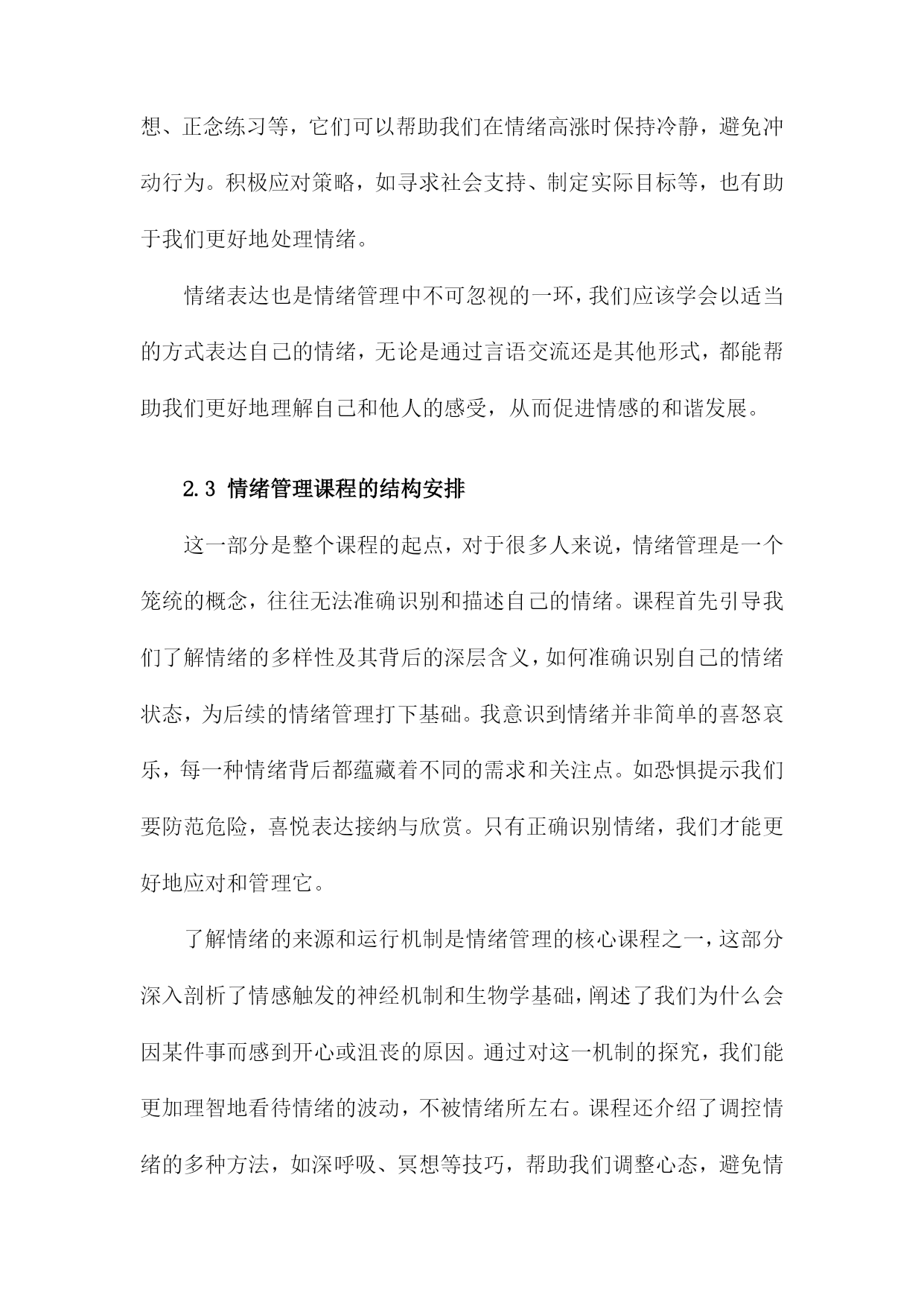 想、正念练习等，它们可以帮助我们在情绪高涨时保持冷静，避免冲动行为。积极应对策略，如寻求社会支持、制定实际目标等，也有助于我们更好地处理情绪。

情绪表达也是情绪管理中不可忽视的一环，我们应该学会以适当的方式表达自己的情绪，无论是通过言语交流还是其他形式，都能帮助我们更好地理解自己和他人的感受，从而促进情感的和谐发展。

2.3 情绪管理课程的结构安排

这一部分是整个课程的起点，对于很多人来说，情绪管理是一个笼统的概念，往往无法准确识别和描述自己的情绪。课程首先引导我们了解情绪的多样性及其背后的深层含义，如何准确识别自己的情绪状态，为后续的情绪管理打下基础。我意识到情绪并非简单的喜怒哀乐，每一种情绪背后都蕴藏着不同的需求和关注点。如恐惧提示我们要防范危险，喜悦表达接纳与欣赏。只有正确识别情绪，我们才能更好地应对和管理它。

了解情绪的来源和运行机制是情绪管理的核心课程之一，这部分深入剖析了情感触发的神经机制和生物学基础，阐述了我们为什么会因某件事而感到开心或沮丧的原因。通过对这一机制的探究，我们能更加理智地看待情绪的波动，不被情绪所左右。课程还介绍了调控情绪的多种方法，如深呼吸、冥想等技巧，帮助我们调整心态，避免情